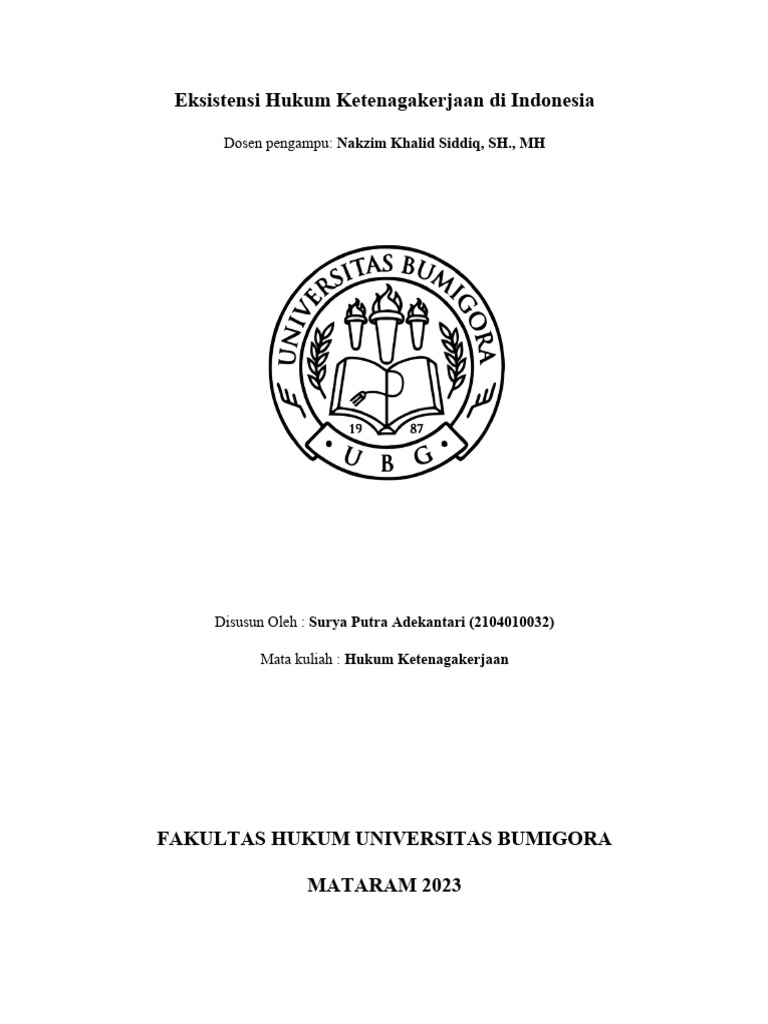 Eksistensi Hukum Ketenagakerjaan di Indonesia

Dosen pengampu: Nakzim Khalid Siddiq, SH., MH

UNIVERSITAS BUMIGORA

19 87

U B G

Disusun Oleh : Surya Putra Adekantari (2104010032)

Mata kuliah : Hukum Ketenagakerjaan

FAKULTAS HUKUM UNIVERSITAS BUMIGORA

MATARAM 2023